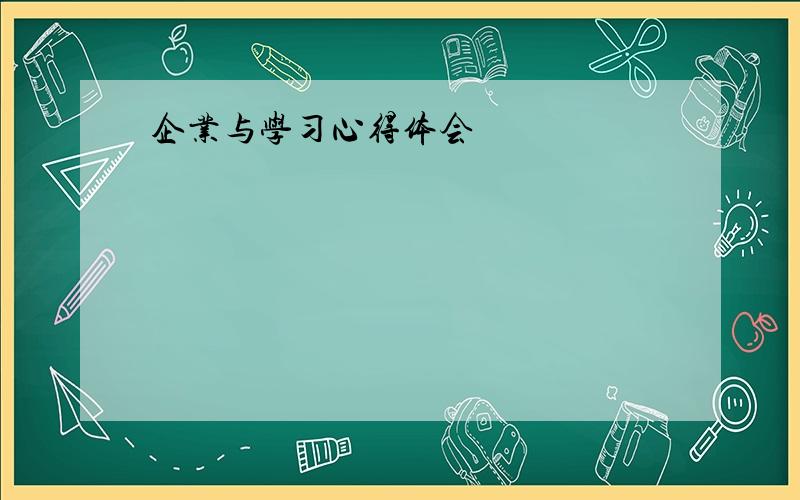 企業与學习心得体会